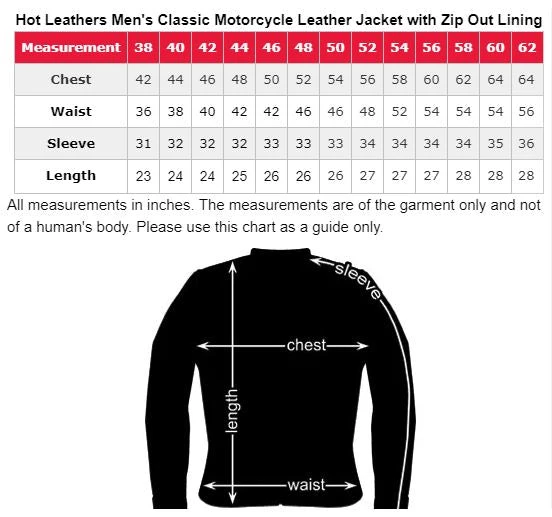 Hot Leathers Men's Classic Motorcycle Leather Jacket with Zip Out Lining

| Measurement | 38 | 40 | 42 | 44 | 46 | 48 | 50 | 52 | 54 | 56 | 58 | 60 | 62 |
|---|---|---|---|---|---|---|---|---|---|---|---|---|---|
| Chest | 42 | 44 | 46 | 48 | 50 | 52 | 54 | 56 | 58 | 60 | 62 | 64 | 64 |
| Waist | 36 | 38 | 40 | 42 | 42 | 46 | 46 | 48 | 52 | 54 | 54 | 54 | 56 |
| Sleeve | 31 | 32 | 32 | 32 | 33 | 33 | 33 | 34 | 34 | 34 | 34 | 35 | 36 |
| Length | 23 | 24 | 24 | 25 | 26 | 26 | 26 | 27 | 27 | 27 | 28 | 28 | 28 |

All measurements in inches. The measurements are of the garment only and not of a human's body. Please use this chart as a guide only.

sleeve

chest

length

waist